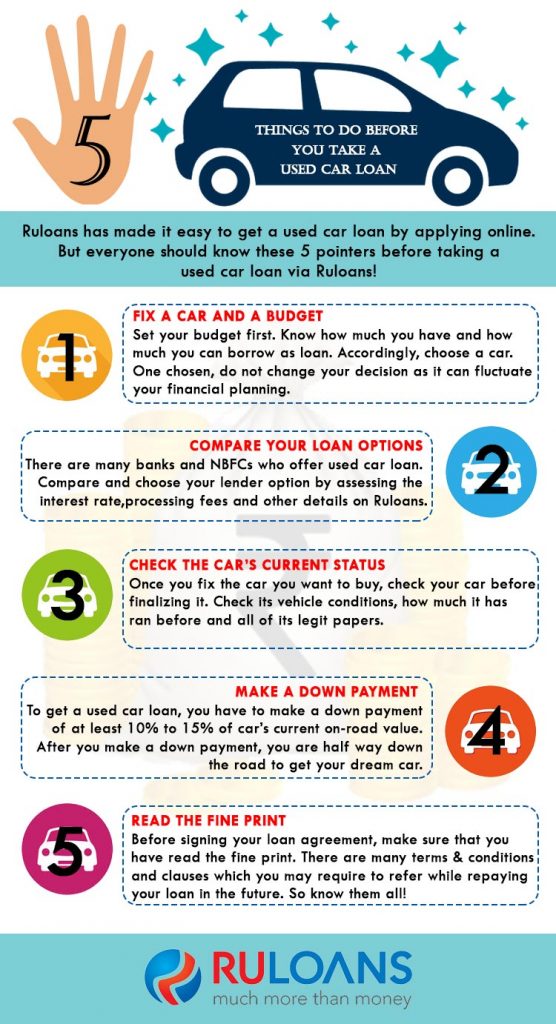 5

THINGS TO DO BEFORE YOU TAKE A USED CAR LOAN

Ruloans has made it easy to get a used car loan by applying online. But everyone should know these 5 pointers before taking a used car loan via Ruloans!

1

FIX A CAR AND A BUDGET
Set your budget first. Know how much you have and how much you can borrow as loan. Accordingly, choose a car. One chosen, do not change your decision as it can fluctuate your financial planning.

COMPARE YOUR LOAN OPTIONS
There are many banks and NBFCs who offer used car loan. Compare and choose your lender option by assessing the interest rate,processing fees and other details on Ruloans.

2

3

CHECK THE CAR'S CURRENT STATUS
Once you fix the car you want to buy, check your car before finalizing it. Check its vehicle conditions, how much it has ran before and all of its legit papers.

MAKE A DOWN PAYMENT
To get a used car loan, you have to make a down payment of at least 10% to 15% of car's current on-road value. After you make a down payment, you are half way down the road to get your dream car.

4

5

READ THE FINE PRINT
Before signing your loan agreement, make sure that you have read the fine print. There are many terms & conditions and clauses which you may require to refer while repaying your loan in the future. So know them all!

RULOANS
much more than money